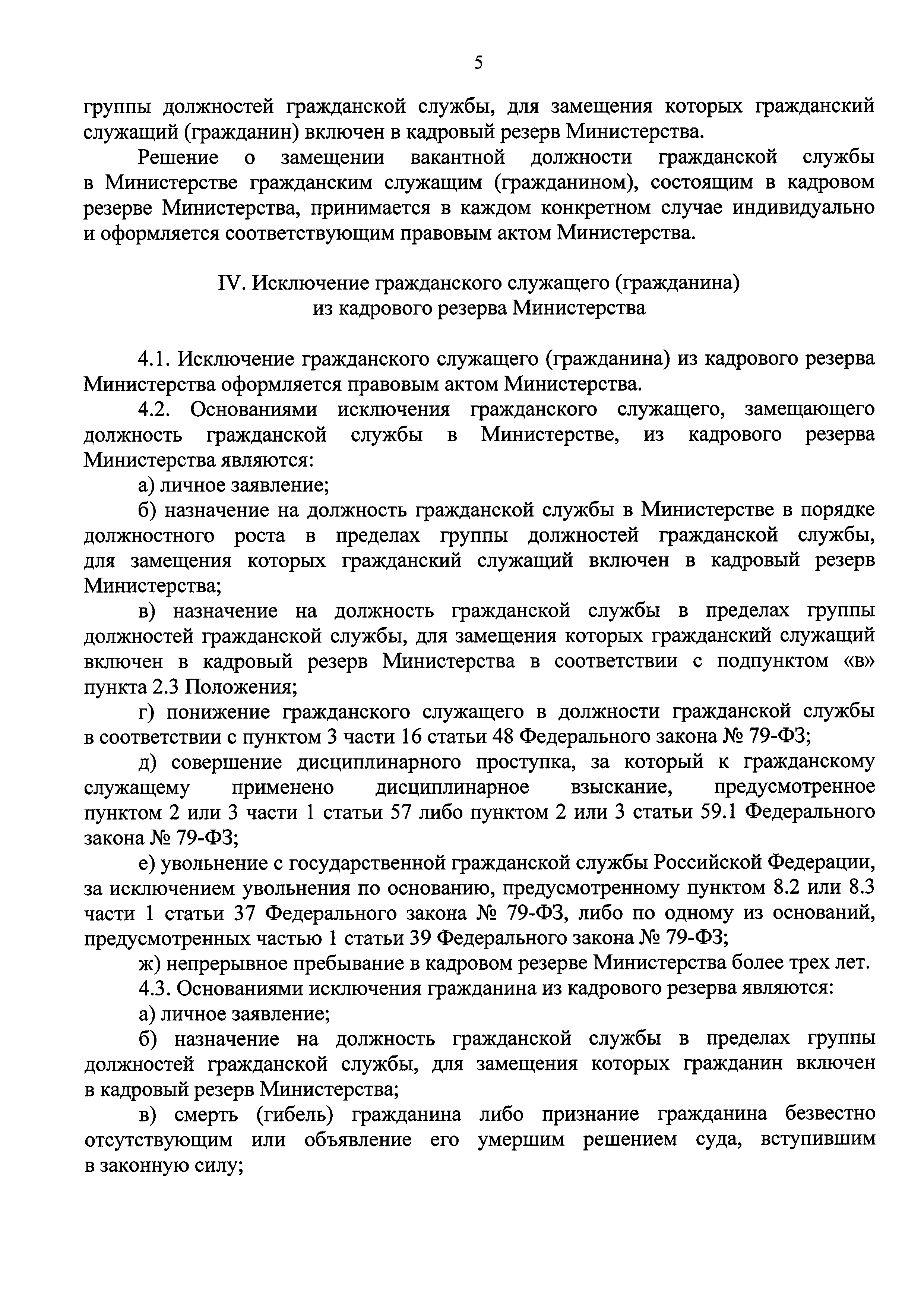 5

группы должностей гражданской службы, для замещения которых гражданский служащий (гражданин) включен в кадровый резерв Министерства.

Решение о замещении вакантной должности гражданской службы в Министерстве гражданским служащим (гражданином), состоящим в кадровом резерве Министерства, принимается в каждом конкретном случае индивидуально и оформляется соответствующим правовым актом Министерства.

IV. Исключение гражданского служащего (гражданина) из кадрового резерва Министерства

4.1. Исключение гражданского служащего (гражданина) из кадрового резерва Министерства оформляется правовым актом Министерства.

4.2. Основаниями исключения гражданского служащего, замещающего должность гражданской службы в Министерстве, из кадрового резерва Министерства являются:

а) личное заявление;

б) назначение на должность гражданской службы в Министерстве в порядке должностного роста в пределах группы должностей гражданской службы, для замещения которых гражданский служащий включен в кадровый резерв Министерства;

в) назначение на должность гражданской службы в пределах группы должностей гражданской службы, для замещения которых гражданский служащий включен в кадровый резерв Министерства в соответствии с подпунктом «в» пункта 2.3 Положения;

г) понижение гражданского служащего в должности гражданской службы в соответствии с пунктом 3 части 16 статьи 48 Федерального закона № 79-ФЗ;

д) совершение дисциплинарного проступка, за который к гражданскому служащему применено дисциплинарное взыскание, предусмотренное пунктом 2 или 3 части 1 статьи 57 либо пунктом 2 или 3 статьи 59.1 Федерального закона № 79-ФЗ;

е) увольнение с государственной гражданской службы Российской Федерации, за исключением увольнения по основанию, предусмотренному пунктом 8.2 или 8.3 части 1 статьи 37 Федерального закона № 79-ФЗ, либо по одному из оснований, предусмотренных частью 1 статьи 39 Федерального закона № 79-ФЗ;

ж) непрерывное пребывание в кадровом резерве Министерства более трех лет.

4.3. Основаниями исключения гражданина из кадрового резерва являются:

а) личное заявление;

б) назначение на должность гражданской службы в пределах группы должностей гражданской службы, для замещения которых гражданин включен в кадровый резерв Министерства;

в) смерть (гибель) гражданина либо признание гражданина безвестно отсутствующим или объявление его умершим решением суда, вступившим в законную силу;